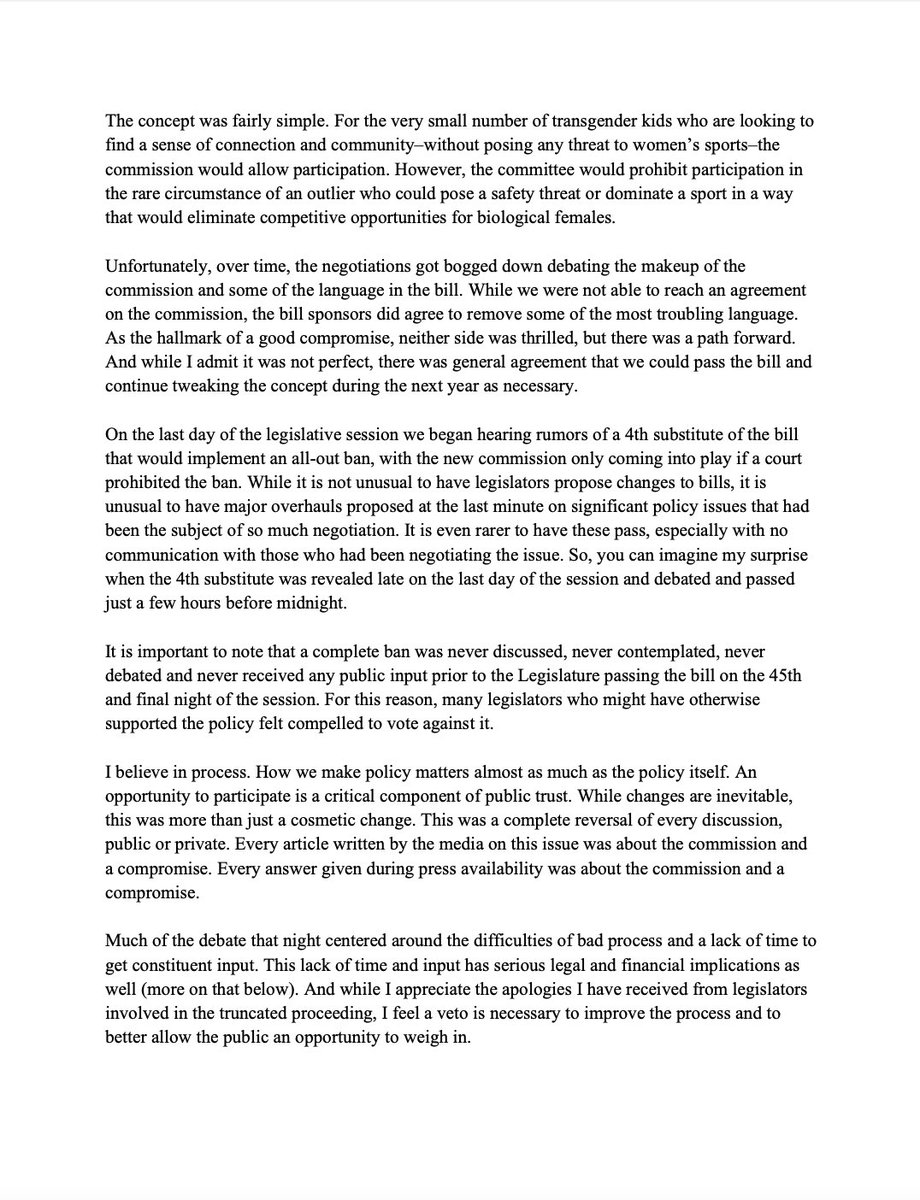 The concept was fairly simple. For the very small number of transgender kids who are looking to find a sense of connection and community–without posing any threat to women's sports–the commission would allow participation. However, the committee would prohibit participation in the rare circumstance of an outlier who could pose a safety threat or dominate a sport in a way that would eliminate competitive opportunities for biological females.

Unfortunately, over time, the negotiations got bogged down debating the makeup of the commission and some of the language in the bill. While we were not able to reach an agreement on the commission, the bill sponsors did agree to remove some of the most troubling language. As the hallmark of a good compromise, neither side was thrilled, but there was a path forward. And while I admit it was not perfect, there was general agreement that we could pass the bill and continue tweaking the concept during the next year as necessary.

On the last day of the legislative session we began hearing rumors of a 4th substitute of the bill that would implement an all-out ban, with the new commission only coming into play if a court prohibited the ban. While it is not unusual to have legislators propose changes to bills, it is unusual to have major overhauls proposed at the last minute on significant policy issues that had been the subject of so much negotiation. It is even rarer to have these pass, especially with no communication with those who had been negotiating the issue. So, you can imagine my surprise when the 4th substitute was revealed late on the last day of the session and debated and passed just a few hours before midnight.

It is important to note that a complete ban was never discussed, never contemplated, never debated and never received any public input prior to the Legislature passing the bill on the 45th and final night of the session. For this reason, many legislators who might have otherwise supported the policy felt compelled to vote against it.

I believe in process. How we make policy matters almost as much as the policy itself. An opportunity to participate is a critical component of public trust. While changes are inevitable, this was more than just a cosmetic change. This was a complete reversal of every discussion, public or private. Every article written by the media on this issue was about the commission and a compromise. Every answer given during press availability was about the commission and a compromise.

Much of the debate that night centered around the difficulties of bad process and a lack of time to get constituent input. This lack of time and input has serious legal and financial implications as well (more on that below). And while I appreciate the apologies I have received from legislators involved in the truncated proceeding, I feel a veto is necessary to improve the process and to better allow the public an opportunity to weigh in.